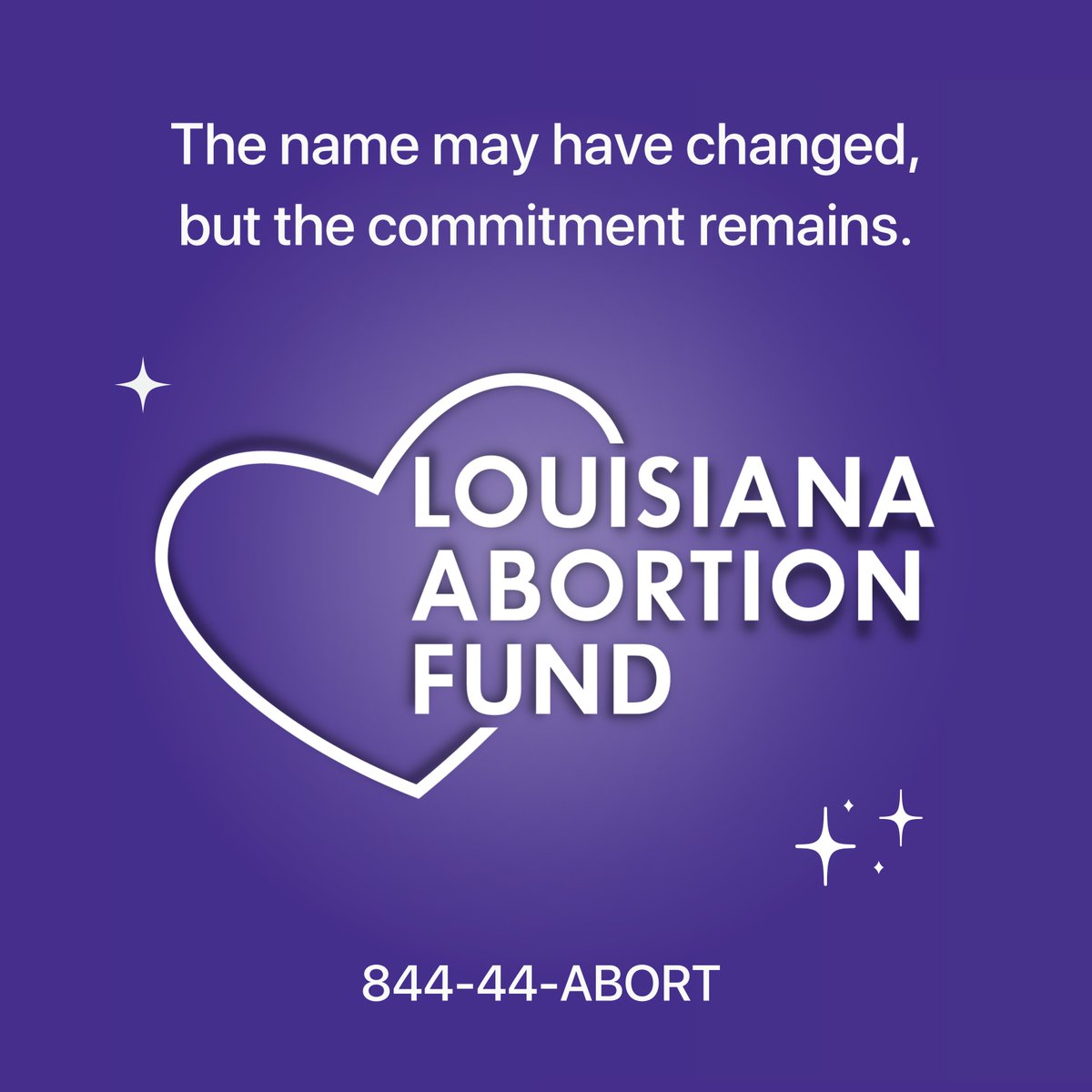 The name may have changed, but the commitment remains.

LOUISIANA ABORTION FUND

844-44-ABORT